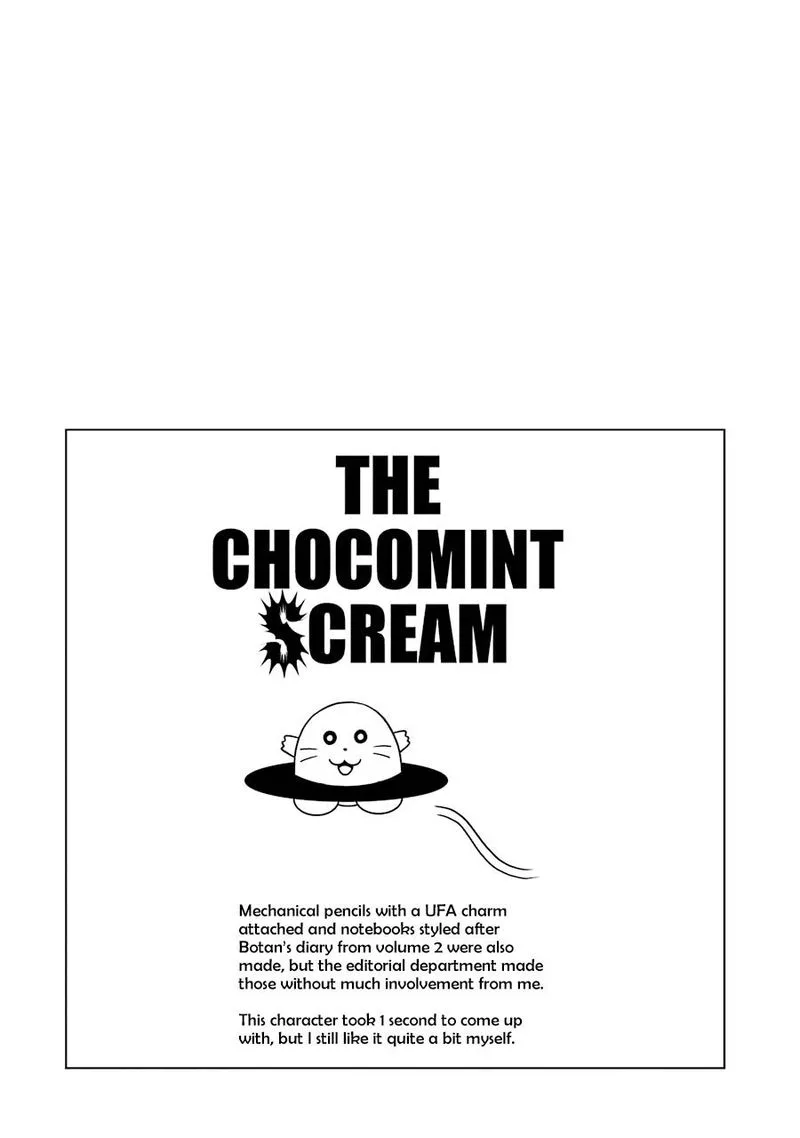 THE CHOCOMINT SCREAM

Mechanical pencils with a UFA charm attached and notebooks styled after Botan's diary from volume 2 were also made, but the editorial department made those without much involvement from me.

This character took 1 second to come up with, but I still like it quite a bit myself.